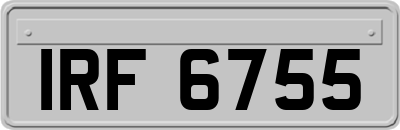 IRF 6755